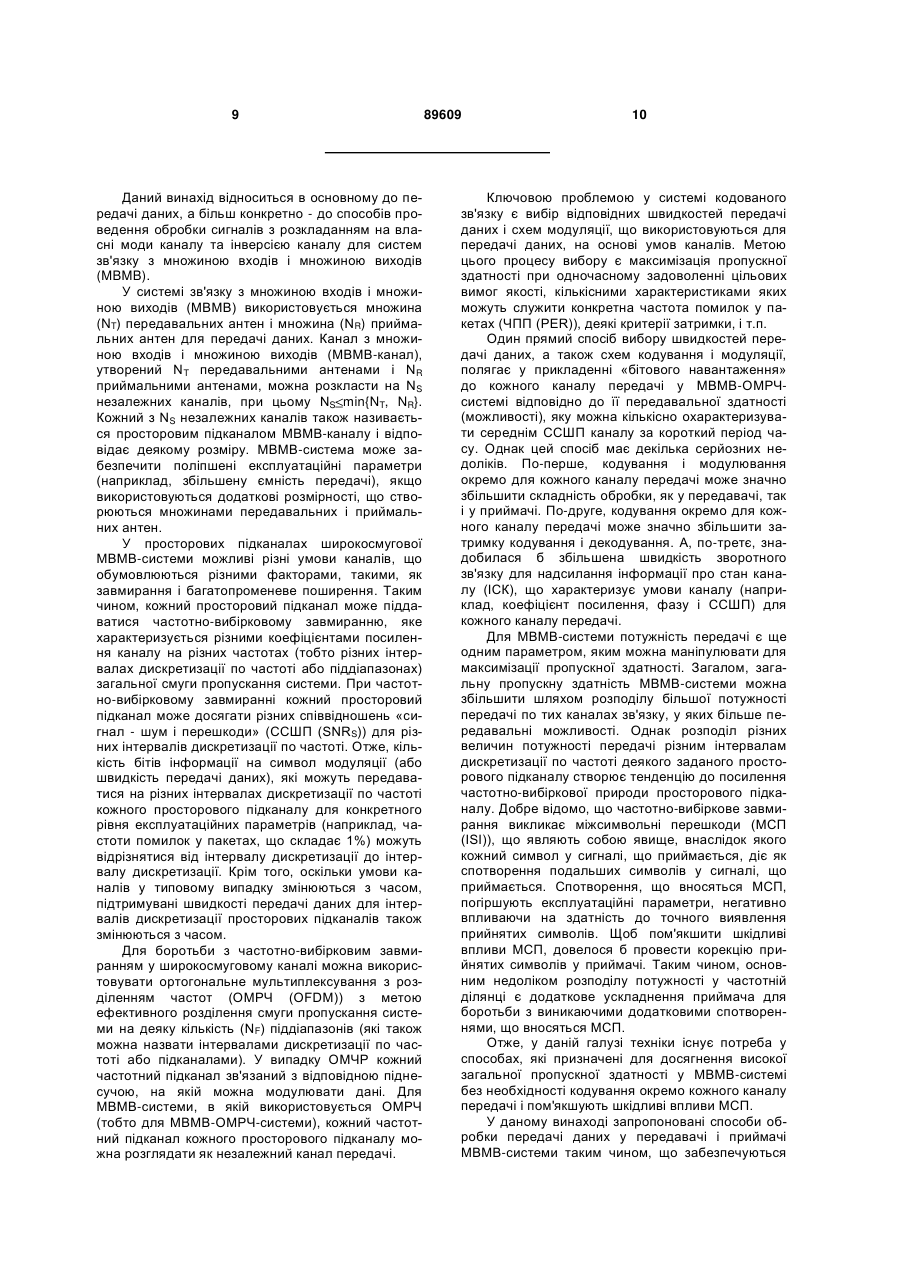 9 89609 10

Даний винахід відноситься в основному до передачі даних, а більш конкретно - до способів проведення обробки сигналів з розкладанням на власні моди каналу та інверсією каналу для систем зв'язку з множиною входів і множиною виходів (МВМВ).

У системі зв'язку з множиною входів і множиною виходів (МВМВ) використовується множина ($N_T$) передавальних антен і множина ($N_R$) приймальних антен для передачі даних. Канал з множиною входів і множиною виходів (МВМВ-канал), утворений $N_T$ передавальними антенами і $N_R$ приймальними антенами, можна розкласти на $N_S$ незалежних каналів, при цьому $N_S \leq \min\{N_T, N_R\}$. Кожний з $N_S$ незалежних каналів також називається просторовим підканалом МВМВ-каналу і відповідає деякому розміру. МВМВ-система може забезпечити поліпшені експлуатаційні параметри (наприклад, збільшену ємність передачі), якщо використовуються додаткові розмірності, що створюються множинами передавальних і приймальних антен.

У просторових підканалах широкосмугової МВМВ-системи можливі різні умови каналів, що обумовлюються різними факторами, такими, як завмирання і багатопроменеве поширення. Таким чином, кожний просторовий підканал може піддаватися частотно-вибірковому завмиранню, яке характеризується різними коефіцієнтами посилення каналу на різних частотах (тобто різних інтервалах дискретизації по частоті або піддіапазонах) загальної смуги пропускання системи. При частотно-вибірковому завмиранні кожний просторовий підканал може досягати різних співвідношень «сигнал - шум і перешкоди» (ССШП ($SNR_S$)) для різних інтервалів дискретизації по частоті. Отже, кількість бітів інформації на символ модуляції (або швидкість передачі даних), які можуть передаватися на різних інтервалах дискретизації по частоті кожного просторового підканалу для конкретного рівня експлуатаційних параметрів (наприклад, частоти помилок у пакетах, що складає 1%) можуть відрізнятися від інтервалу дискретизації до інтервалу дискретизації. Крім того, оскільки умови каналів у типовому випадку змінюються з часом, підтримувані швидкості передачі даних для інтервалів дискретизації просторових підканалів також змінюються з часом.

Для боротьби з частотно-вибірковим завмиранням у широкосмуговому каналі можна використовувати ортогональне мультиплексування з розділенням частот (ОМРЧ (OFDM)) з метою ефективного розділення смуги пропускання системи на деяку кількість ($N_F$) піддіапазонів (які також можна назвати інтервалами дискретизації по частоті або підканалами). У випадку ОМЧР кожний частотний підканал зв'язаний з відповідною піднесучою, на якій можна модулювати дані. Для МВМВ-системи, в якій використовується ОМРЧ (тобто для МВМВ-ОМРЧ-системи), кожний частотний підканал кожного просторового підканалу можна розглядати як незалежний канал передачі.

Ключовою проблемою у системі кодованого зв'язку є вибір відповідних швидкостей передачі даних і схем модуляції, що використовуються для передачі даних, на основі умов каналів. Метою цього процесу вибору є максимізація пропускної здатності при одночасному задоволенні цільових вимог якості, кількісними характеристиками яких можуть служити конкретна частота помилок у пакетах (ЧПП (PER)), деякі критерії затримки, і т.п.

Один прямий спосіб вибору швидкостей передачі даних, а також схем кодування і модуляції, полягає у прикладенні «бітового навантаження» до кожного каналу передачі у МВМВ-ОМРЧ-системі відповідно до її передавальної здатності (можливості), яку можна кількісно охарактеризувати середнім ССШП каналу за короткий період часу. Однак цей спосіб має декілька серйозних недоліків. По-перше, кодування і модулювання окремо для кожного каналу передачі може значно збільшити складність обробки, як у передавачі, так і у приймачі. По-друге, кодування окремо для кожного каналу передачі може значно збільшити затримку кодування і декодування. А, по-третє, знадобилася б збільшена швидкість зворотного зв'язку для надсилання інформації про стан каналу (ІСК), що характеризує умови каналу (наприклад, коефіцієнт посилення, фазу і ССШП) для кожного каналу передачі.

Для МВМВ-системи потужність передачі є ще одним параметром, яким можна маніпулювати для максимізації пропускної здатності. Загалом, загальну пропускну здатність МВМВ-системи можна збільшити шляхом розподілу більшої потужності передачі по тих каналах зв'язку, у яких більше передавальні можливості. Однак розподіл різних величин потужності передачі різним інтервалам дискретизації по частоті деякого заданого просторового підканалу створює тенденцію до посилення частотно-вибіркової природи просторового підканалу. Добре відомо, що частотно-вибіркове завмирання викликає міжсимвольні перешкоди (МСП (ISI)), що являють собою явище, внаслідок якого кожний символ у сигналі, що приймається, діє як спотворення подальших символів у сигналі, що приймається. Спотворення, що вносяться МСП, погіршують експлуатаційні параметри, негативно впливаючи на здатність до точного виявлення прийнятих символів. Щоб пом'якшити шкідливі впливи МСП, довелося б провести корекцію прийнятих символів у приймачі. Таким чином, основним недоліком розподілу потужності у частотній ділянці є додаткове ускладнення приймача для боротьби з виникаючими додатковими спотвореннями, що вносяться МСП.

Отже, у даній галузі техніки існує потреба у способах, які призначені для досягнення високої загальної пропускної здатності у МВМВ-системі без необхідності кодування окремо кожного каналу передачі і пом'якшують шкідливі впливи МСП.

У даному винаході запропоновані способи обробки передачі даних у передавачі і приймачі МВМВ-системи таким чином, що забезпечуються